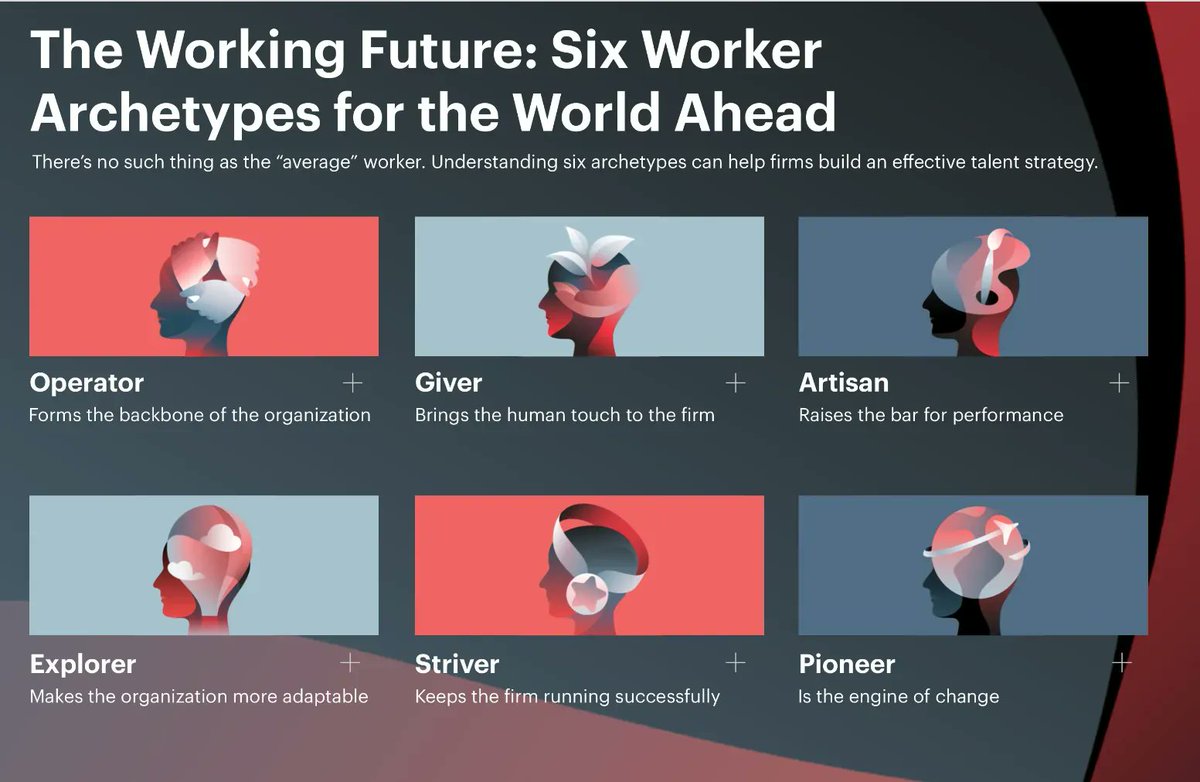 The Working Future: Six Worker Archetypes for the World Ahead

There's no such thing as the "average" worker. Understanding six archetypes can help firms build an effective talent strategy.

Operator +
Forms the backbone of the organization

Giver +
Brings the human touch to the firm

Artisan +
Raises the bar for performance

Explorer +
Makes the organization more adaptable

Striver +
Keeps the firm running successfully

Pioneer +
Is the engine of change